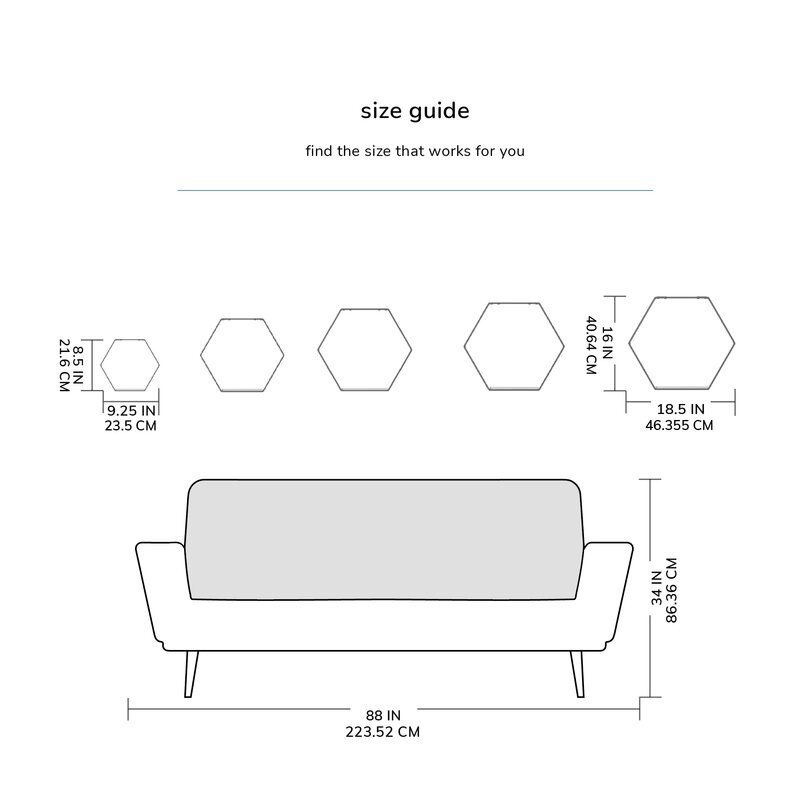 size guide

find the size that works for you

8.5 IN
21.6 CM

9.25 IN
23.5 CM

16 IN
40.64 CM

18.5 IN
46.355 CM

34 IN
86.36 CM

88 IN
223.52 CM